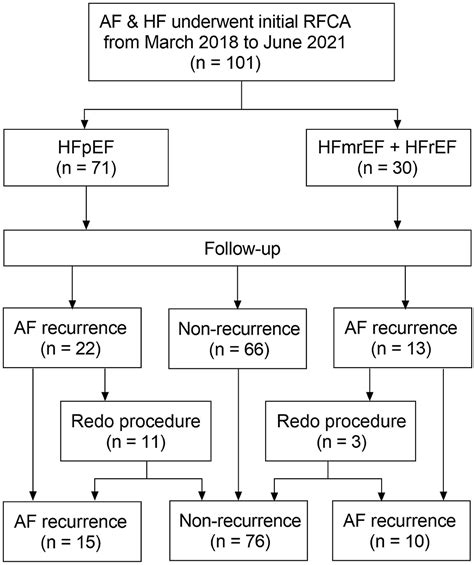 AF & HF underwent initial RFCA from March 2018 to June 2021 (n = 101)

HFpEF (n = 71)

HFmrEF + HFrEF (n = 30)

Follow-up

AF recurrence (n = 22)

Non-recurrence (n = 66)

AF recurrence (n = 13)

Redo procedure (n = 11)

Redo procedure (n = 3)

AF recurrence (n = 15)

Non-recurrence (n = 76)

AF recurrence (n = 10)